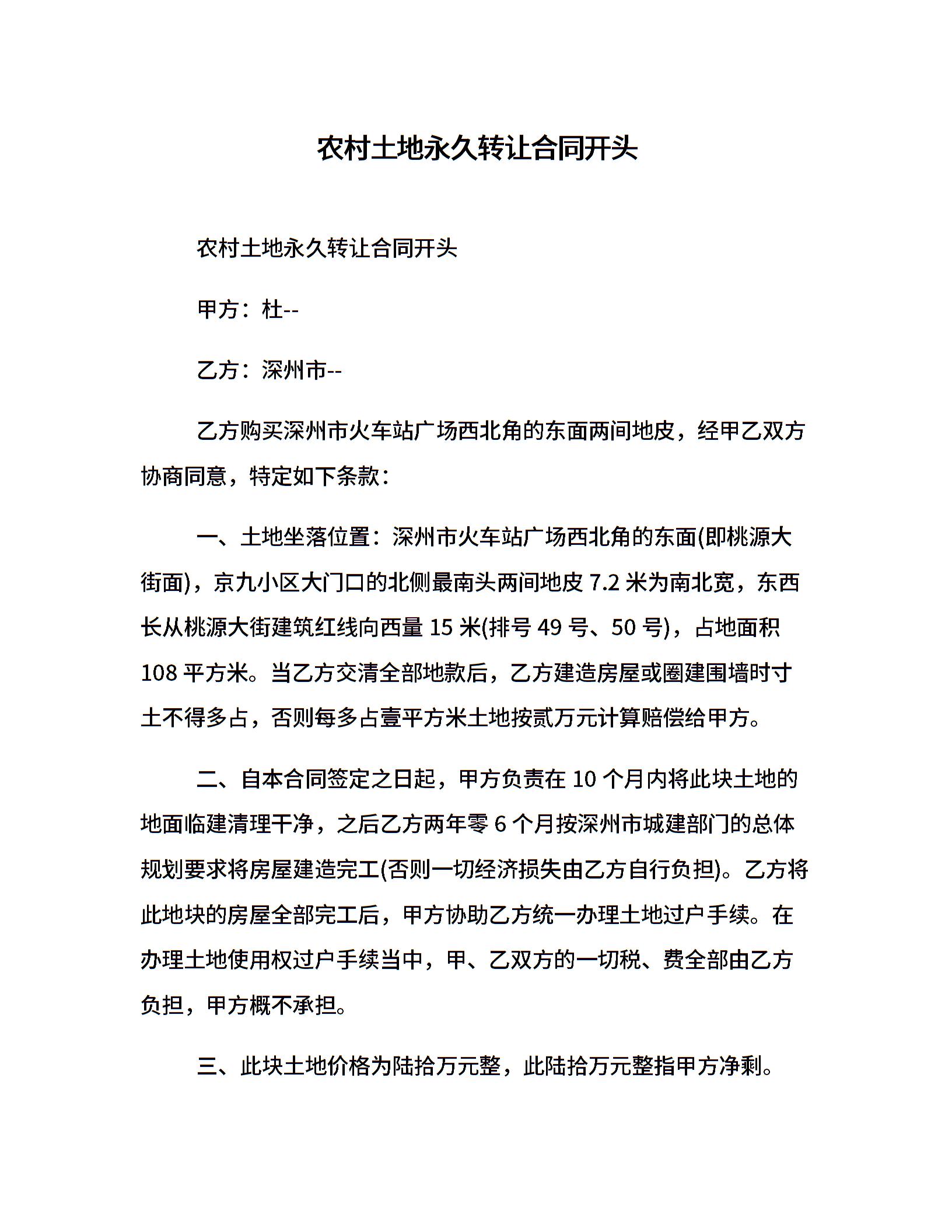 农村土地永久转让合同开头

农村土地永久转让合同开头

甲方：杜--

乙方：深州市--

乙方购买深州市火车站广场西北角的东面两间地皮，经甲乙双方协商同意，特定如下条款：

一、土地坐落位置：深州市火车站广场西北角的东面(即桃源大街面)，京九小区大门口的北侧最南头两间地皮 7.2 米为南北宽，东西长从桃源大街建筑红线向西量 15 米(排号 49 号、50 号)，占地面积 108 平方米。当乙方交清全部地款后，乙方建造房屋或圈建围墙时寸土不得多占，否则每多占壹平方米土地按贰万元计算赔偿给甲方。

二、自本合同签定之日起，甲方负责在 10 个月内将此块土地的地面临建清理干净，之后乙方两年零 6 个月按深州市城建部门的总体规划要求将房屋建造完工(否则一切经济损失由乙方自行负担)。乙方将此地块的房屋全部完工后，甲方协助乙方统一办理土地过户手续。在办理土地使用权过户手续当中，甲、乙双方的一切税、费全部由乙方负担，甲方概不承担。

三、此块土地价格为陆拾万元整，此陆拾万元整指甲方净剩。